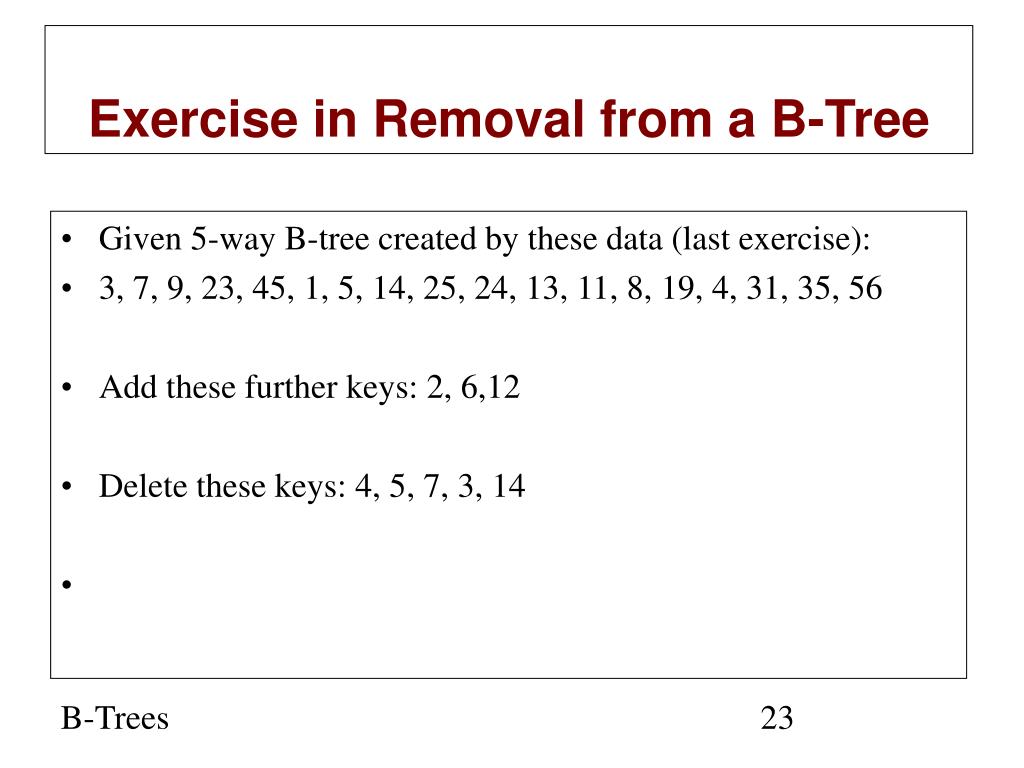 Exercise in Removal from a B-Tree

• Given 5-way B-tree created by these data (last exercise):
• 3, 7, 9, 23, 45, 1, 5, 14, 25, 24, 13, 11, 8, 19, 4, 31, 35, 56

• Add these further keys: 2, 6,12

• Delete these keys: 4, 5, 7, 3, 14

•

B-Trees

23